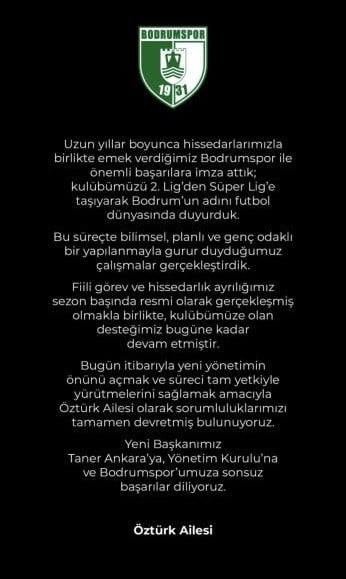 BODRUMSPOR
19 31

Uzun yıllar boyunca hissedarlarımızla birlikte emek verdiğimiz Bodrumspor ile önemli başarılara imza attık; kulübümüzü 2. Lig'den Süper Lig'e taşıyarak Bodrum'un adını futbol dünyasında duyurduk.

Bu süreçte bilimsel, planlı ve genç odaklı bir yapılanmayla gurur duyduğumuz çalışmalar gerçekleştirdik.

Fiili görev ve hissedarlık ayrılığımız sezon başında resmi olarak gerçekleşmiş olmakla birlikte, kulübümüze olan desteğimiz bugüne kadar devam etmiştir.

Bugün itibarıyla yeni yönetimin önünü açmak ve süreci tam yetkiyle yürütmelerini sağlamak amacıyla Öztürk Ailesi olarak sorumluluklarımızı tamamen devretmiş bulunuyoruz.

Yeni Başkanımız Taner Ankara'ya, Yönetim Kurulu'na ve Bodrumspor'umuza sonsuz başarılar diliyoruz.

Öztürk Ailesi